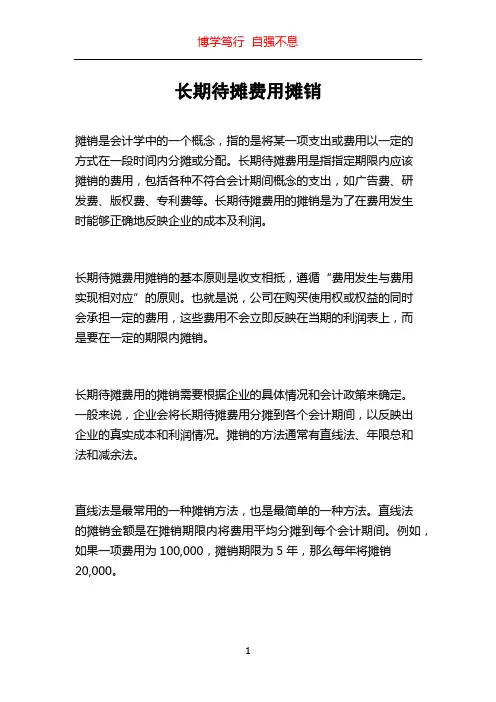 博学笃行 自强不息

长期待摊费用摊销

摊销是会计学中的一个概念，指的是将某一项支出或费用以一定的方式在一段时间内分摊或分配。长期待摊费用是指指定期限内应该摊销的费用，包括各种不符合会计期间概念的支出，如广告费、研发费、版权费、专利费等。长期待摊费用的摊销是为了在费用发生时能够正确地反映企业的成本及利润。

长期待摊费用摊销的基本原则是收支相抵，遵循“费用发生与费用实现相对应”的原则。也就是说，公司在购买使用权或权益的同时会承担一定的费用，这些费用不会立即反映在当期的利润表上，而是要在一定的期限内摊销。

长期待摊费用的摊销需要根据企业的具体情况和会计政策来确定。一般来说，企业会将长期待摊费用分摊到各个会计期间，以反映出企业的真实成本和利润情况。摊销的方法通常有直线法、年限总和法和减余法。

直线法是最常用的一种摊销方法，也是最简单的一种方法。直线法的摊销金额是在摊销期限内将费用平均分摊到每个会计期间。例如，如果一项费用为 100,000，摊销期限为 5 年，那么每年将摊销 20,000。

1